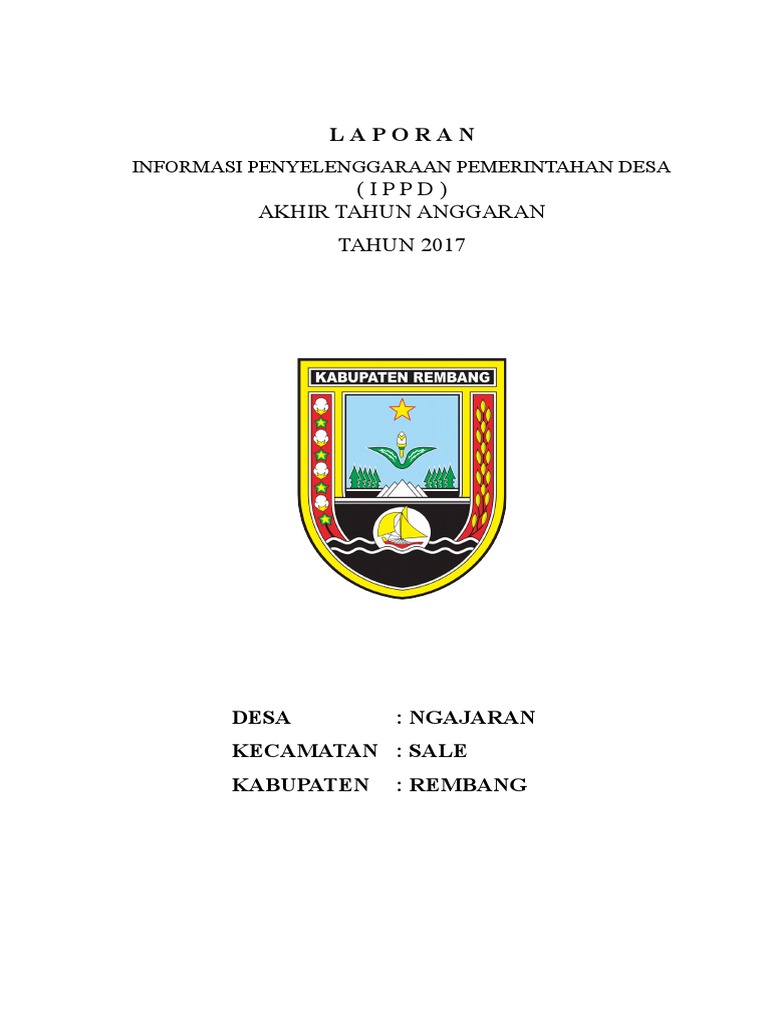 L A P O R A N

INFORMASI PENYELENGGARAAN PEMERINTAHAN DESA
( I P P D )
AKHIR TAHUN ANGGARAN
TAHUN 2017

KABUPATEN REMBANG

DESA : NGAJARAN
KECAMATAN : SALE
KABUPATEN : REMBANG